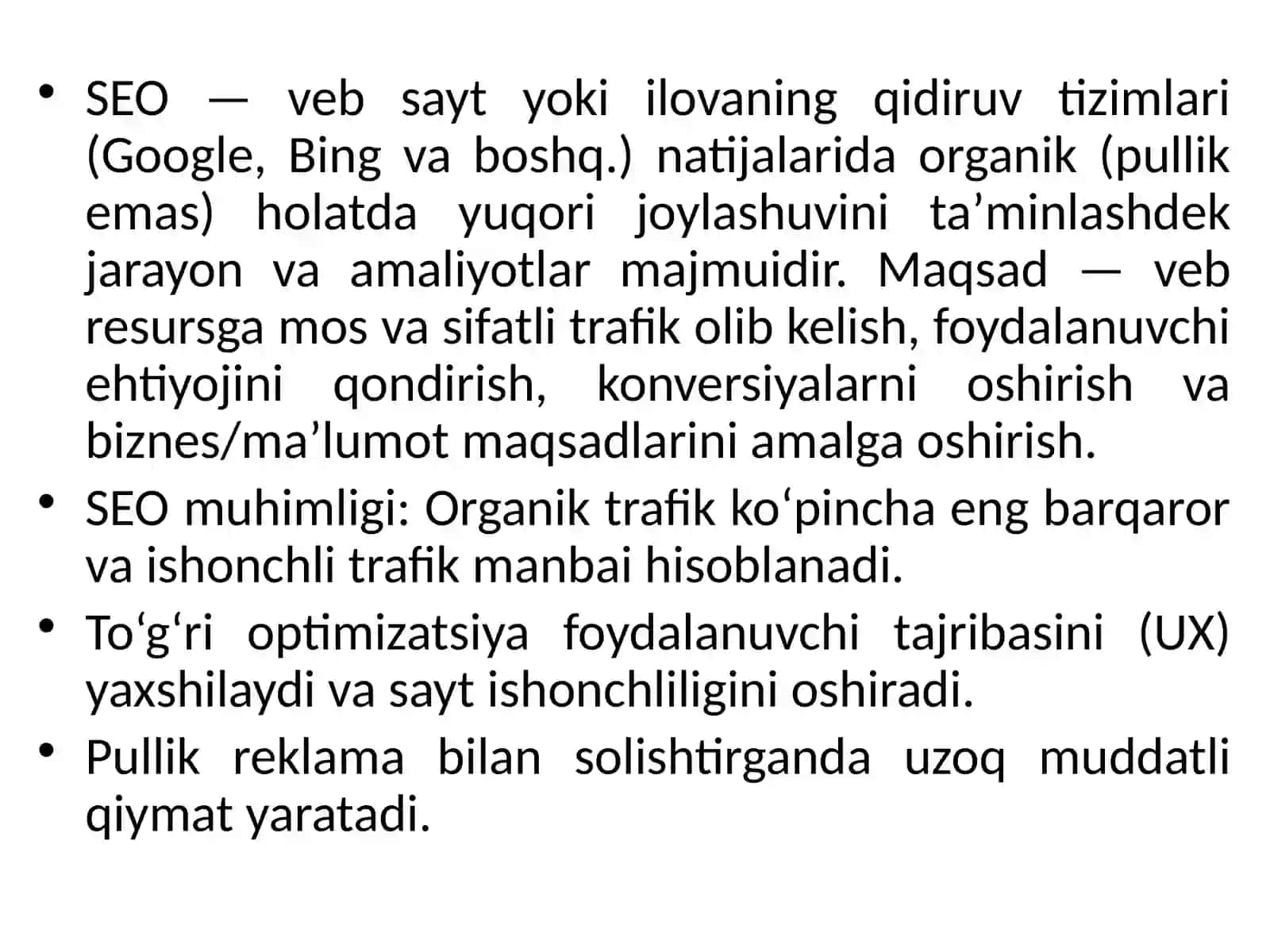 • SEO — veb sayt yoki ilovaning qidiruv tizimlari (Google, Bing va boshq.) natijalarida organik (pullik emas) holatda yuqori joylashuvini ta’minlashdek jarayon va amaliyotlar majmuidir. Maqsad — veb resursga mos va sifatli trafik olib kelish, foydalanuvchi ehtiyojini qondirish, konversiyalarni oshirish va biznes/ma’lumot maqsadlarini amalga oshirish.
• SEO muhimligi: Organik trafik ko‘pincha eng barqaror va ishonchli trafik manbai hisoblanadi.
• To‘g‘ri optimizatsiya foydalanuvchi tajribasini (UX) yaxshilaydi va sayt ishonchliligini oshiradi.
• Pullik reklama bilan solishtirganda uzoq muddatli qiymat yaratadi.